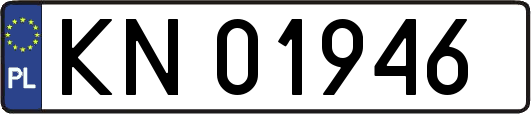 PL
KN 01946